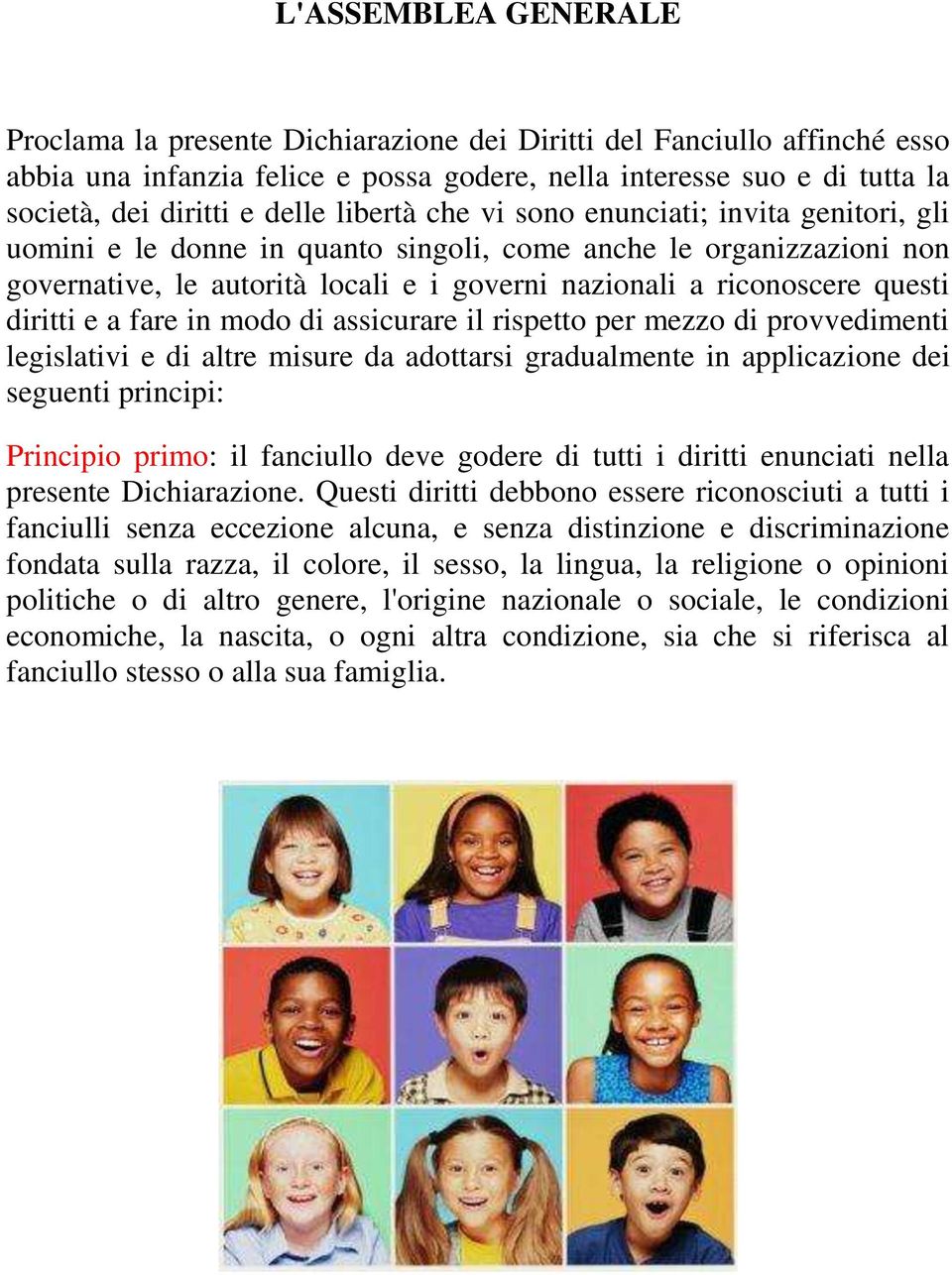 L'ASSEMBLEA GENERALE

Proclama la presente Dichiarazione dei Diritti del Fanciullo affinché esso abbia una infanzia felice e possa godere, nella interesse suo e di tutta la società, dei diritti e delle libertà che vi sono enunciati; invita genitori, gli uomini e le donne in quanto singoli, come anche le organizzazioni non governative, le autorità locali e i governi nazionali a riconoscere questi diritti e a fare in modo di assicurare il rispetto per mezzo di provvedimenti legislativi e di altre misure da adottarsi gradualmente in applicazione dei seguenti principi:

Principio primo: il fanciullo deve godere di tutti i diritti enunciati nella presente Dichiarazione. Questi diritti debbono essere riconosciuti a tutti i fanciulli senza eccezione alcuna, e senza distinzione e discriminazione fondata sulla razza, il colore, il sesso, la lingua, la religione o opinioni politiche o di altro genere, l'origine nazionale o sociale, le condizioni economiche, la nascita, o ogni altra condizione, sia che si riferisca al fanciullo stesso o alla sua famiglia.